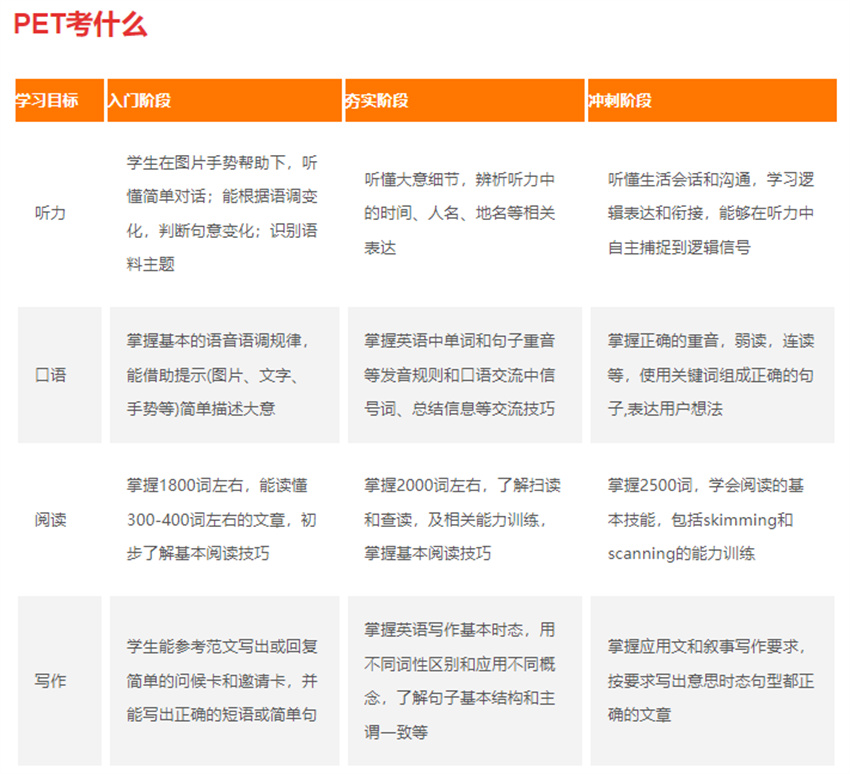 PET考什么

| 学习目标 | 入门阶段 | 夯实阶段 | 冲刺阶段 |
|---|---|---|---|
| 听力 | 学生在图片手势帮助下，听懂简单对话；能根据语调变化，判断句意变化；识别语料主题 | 听懂大意细节，辨析听力中的时间、人名、地名等相关表达 | 听懂生活会话和沟通，学习逻辑表达和衔接，能够在听力中自主捕捉到逻辑信号 |
| 口语 | 掌握基本的语音语调规律，能借助提示(图片、文字、手势等)简单描述大意 | 掌握英语中单词和句子重音等发音规则和口语交流中信号词、总结信息等交流技巧 | 掌握正确的重音，弱读，连读等，使用关键词组成正确的句子,表达用户想法 |
| 阅读 | 掌握1800词左右，能读懂300-400词左右的文章，初步了解基本阅读技巧 | 掌握2000词左右，了解扫读和查读，及相关能力训练，掌握基本阅读技巧 | 掌握2500词，学会阅读的基本技能，包括skimming和scanning的能力训练 |
| 写作 | 学生能参考范文写出或回复简单的问候卡和邀请卡，并能写出正确的短语或简单句 | 掌握英语写作基本时态，用不同词性区别和应用不同概念，了解句子基本结构和主谓一致等 | 掌握应用文和叙事写作要求，按要求写出意思时态句型都正确的文章 |